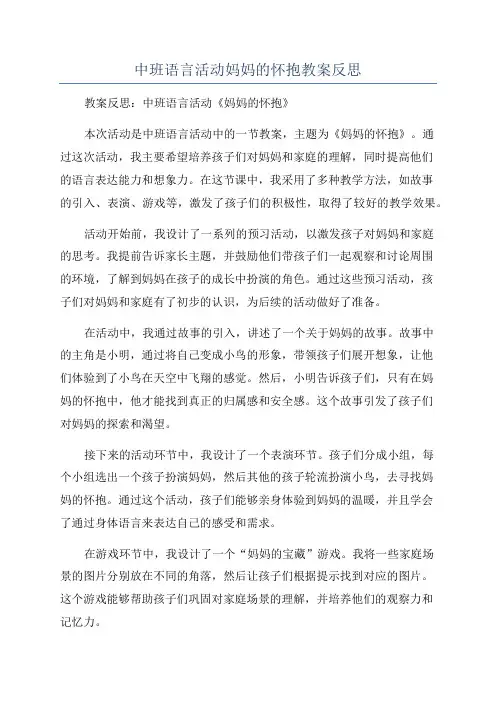 中班语言活动妈妈的怀抱教案反思

教案反思：中班语言活动《妈妈的怀抱》

本次活动是中班语言活动中的一节教案，主题为《妈妈的怀抱》。通过这次活动，我主要希望培养孩子们对妈妈和家庭的理解，同时提高他们的语言表达能力和想象力。在这节课中，我采用了多种教学方法，如故事的引入、表演、游戏等，激发了孩子们的积极性，取得了较好的教学效果。

活动开始前，我设计了一系列的预习活动，以激发孩子对妈妈和家庭的思考。我提前告诉家长主题，并鼓励他们带孩子们一起观察和讨论周围的环境，了解到妈妈在孩子的成长中扮演的角色。通过这些预习活动，孩子们对妈妈和家庭有了初步的认识，为后续的活动做好了准备。

在活动中，我通过故事的引入，讲述了一个关于妈妈的故事。故事中的主角是小明，通过将自己变成小鸟的形象，带领孩子们展开想象，让他们体验到了小鸟在天空中飞翔的感觉。然后，小明告诉孩子们，只有在妈妈的怀抱中，他才能找到真正的归属感和安全感。这个故事引发了孩子们对妈妈的探索和渴望。

接下来的活动环节中，我设计了一个表演环节。孩子们分成小组，每个小组选出一个孩子扮演妈妈，然后其他的孩子轮流扮演小鸟，去寻找妈妈的怀抱。通过这个活动，孩子们能够亲身体验到妈妈的温暖，并且学会了通过身体语言来表达自己的感受和需求。

在游戏环节中，我设计了一个“妈妈的宝藏”游戏。我将一些家庭场景的图片分别放在不同的角落，然后让孩子们根据提示找到对应的图片。这个游戏能够帮助孩子们巩固对家庭场景的理解，并培养他们的观察力和记忆力。